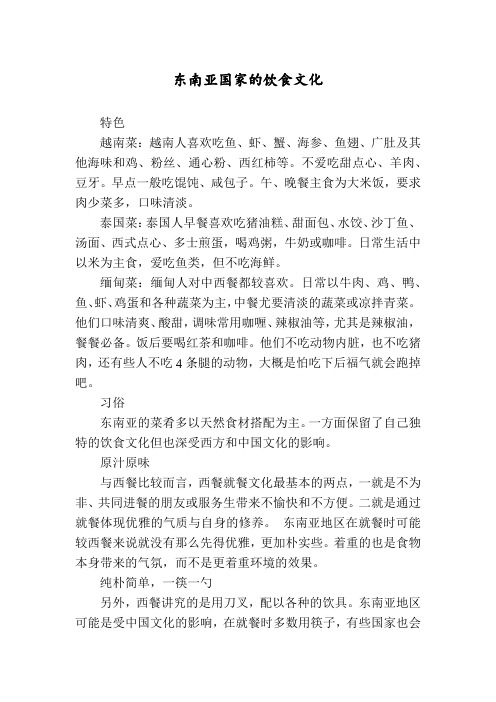 东南亚国家的饮食文化

特色

越南菜：越南人喜欢吃鱼、虾、蟹、海参、鱼翅、广肚及其他海味和鸡、粉丝、通心粉、西红柿等。不爱吃甜点心、羊肉、豆牙。早点一般吃馄饨、咸包子。午、晚餐主食为大米饭，要求肉少菜多，口味清淡。

泰国菜：泰国人早餐喜欢吃猪油糕、甜面包、水饺、沙丁鱼、汤面、西式点心、多士煎蛋，喝鸡粥，牛奶或咖啡。日常生活中以米为主食，爱吃鱼类，但不吃海鲜。

缅甸菜：缅甸人对中西餐都较喜欢。日常以牛肉、鸡、鸭、鱼、虾、鸡蛋和各种蔬菜为主，中餐尤要清淡的蔬菜或凉拌青菜。他们口味清爽、酸甜，调味常用咖喱、辣椒油等，尤其是辣椒油，餐餐必备。饭后要喝红茶和咖啡。他们不吃动物内脏，也不吃猪肉，还有些人不吃 4 条腿的动物，大概是怕吃下后福气就会跑掉吧。

习俗

东南亚的菜肴多以天然食材搭配为主。一方面保留了自己独特的饮食文化但也深受西方和中国文化的影响。

原汁原味

与西餐比较而言，西餐就餐文化最基本的两点，一就是不为非、共同进餐的朋友或服务生带来不愉快和不方便。二就是通过就餐体现优雅的气质与自身的修养。 东南亚地区在就餐时可能较西餐来说就没有那么先得优雅，更加朴实些。着重的也是食物本身带来的气氛，而不是更着重环境的效果。

纯朴简单，一筷一勺

另外，西餐讲究的是用刀叉，配以各种的饮具。东南亚地区可能是受中国文化的影响，在就餐时多数用筷子，有些国家也会